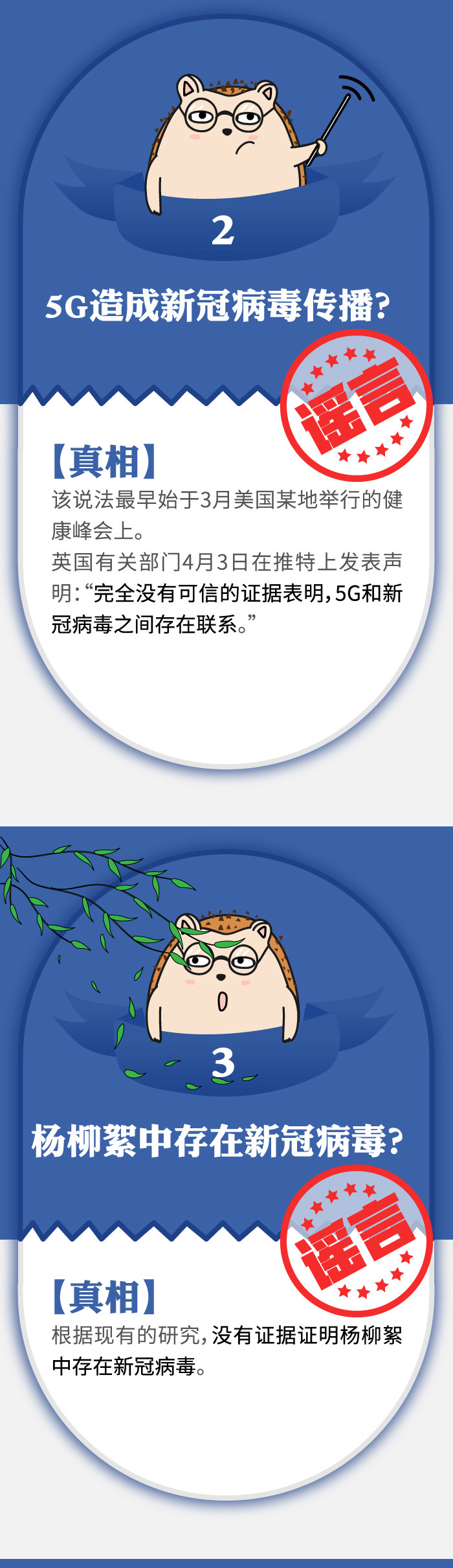 2

5G造成新冠病毒传播?

谣言

【真相】
该说法最早始于3月美国某地举行的健康峰会上。
英国有关部门4月3日在推特上发表声明:“完全没有可信的证据表明,5G和新冠病毒之间存在联系。”

3

杨柳絮中存在新冠病毒?

谣言

【真相】
根据现有的研究,没有证据证明杨柳絮中存在新冠病毒。